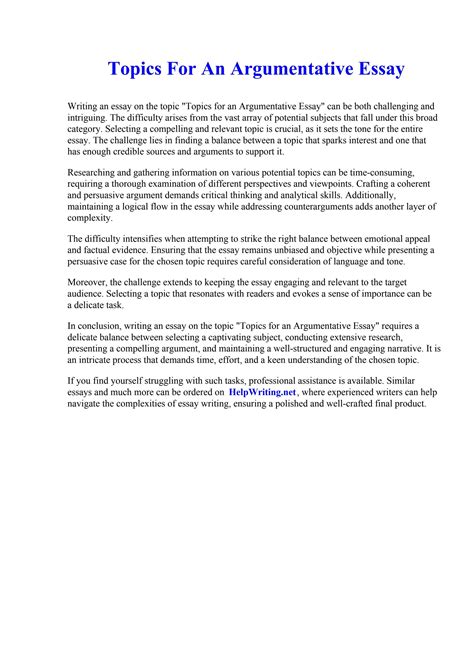 Topics For An Argumentative Essay

Writing an essay on the topic "Topics for an Argumentative Essay" can be both challenging and intriguing. The difficulty arises from the vast array of potential subjects that fall under this broad category. Selecting a compelling and relevant topic is crucial, as it sets the tone for the entire essay. The challenge lies in finding a balance between a topic that sparks interest and one that has enough credible sources and arguments to support it.

Researching and gathering information on various potential topics can be time-consuming, requiring a thorough examination of different perspectives and viewpoints. Crafting a coherent and persuasive argument demands critical thinking and analytical skills. Additionally, maintaining a logical flow in the essay while addressing counterarguments adds another layer of complexity.

The difficulty intensifies when attempting to strike the right balance between emotional appeal and factual evidence. Ensuring that the essay remains unbiased and objective while presenting a persuasive case for the chosen topic requires careful consideration of language and tone.

Moreover, the challenge extends to keeping the essay engaging and relevant to the target audience. Selecting a topic that resonates with readers and evokes a sense of importance can be a delicate task.

In conclusion, writing an essay on the topic "Topics for an Argumentative Essay" requires a delicate balance between selecting a captivating subject, conducting extensive research, presenting a compelling argument, and maintaining a well-structured and engaging narrative. It is an intricate process that demands time, effort, and a keen understanding of the chosen topic.

If you find yourself struggling with such tasks, professional assistance is available. Similar essays and much more can be ordered on HelpWriting.net, where experienced writers can help navigate the complexities of essay writing, ensuring a polished and well-crafted final product.